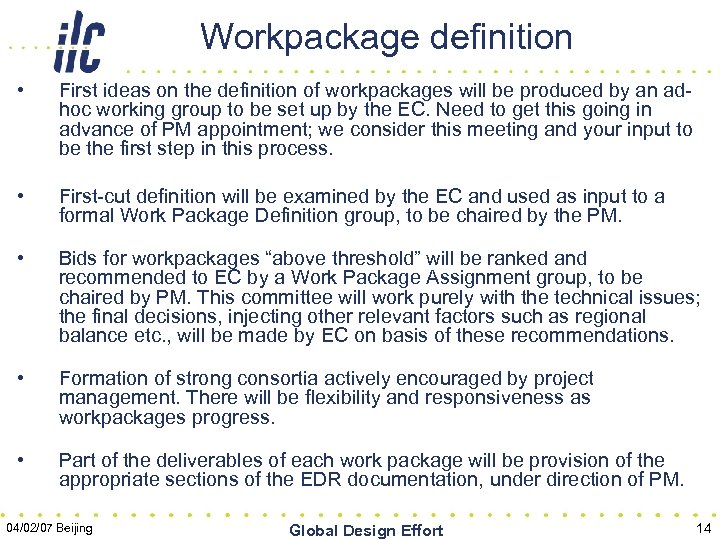 ilc

Workpackage definition

• First ideas on the definition of workpackages will be produced by an ad-hoc working group to be set up by the EC. Need to get this going in advance of PM appointment; we consider this meeting and your input to be the first step in this process.

• First-cut definition will be examined by the EC and used as input to a formal Work Package Definition group, to be chaired by the PM.

• Bids for workpackages “above threshold” will be ranked and recommended to EC by a Work Package Assignment group, to be chaired by PM. This committee will work purely with the technical issues; the final decisions, injecting other relevant factors such as regional balance etc., will be made by EC on basis of these recommendations.

• Formation of strong consortia actively encouraged by project management. There will be flexibility and responsiveness as workpackages progress.

• Part of the deliverables of each work package will be provision of the appropriate sections of the EDR documentation, under direction of PM.

04/02/07 Beijing

Global Design Effort

14